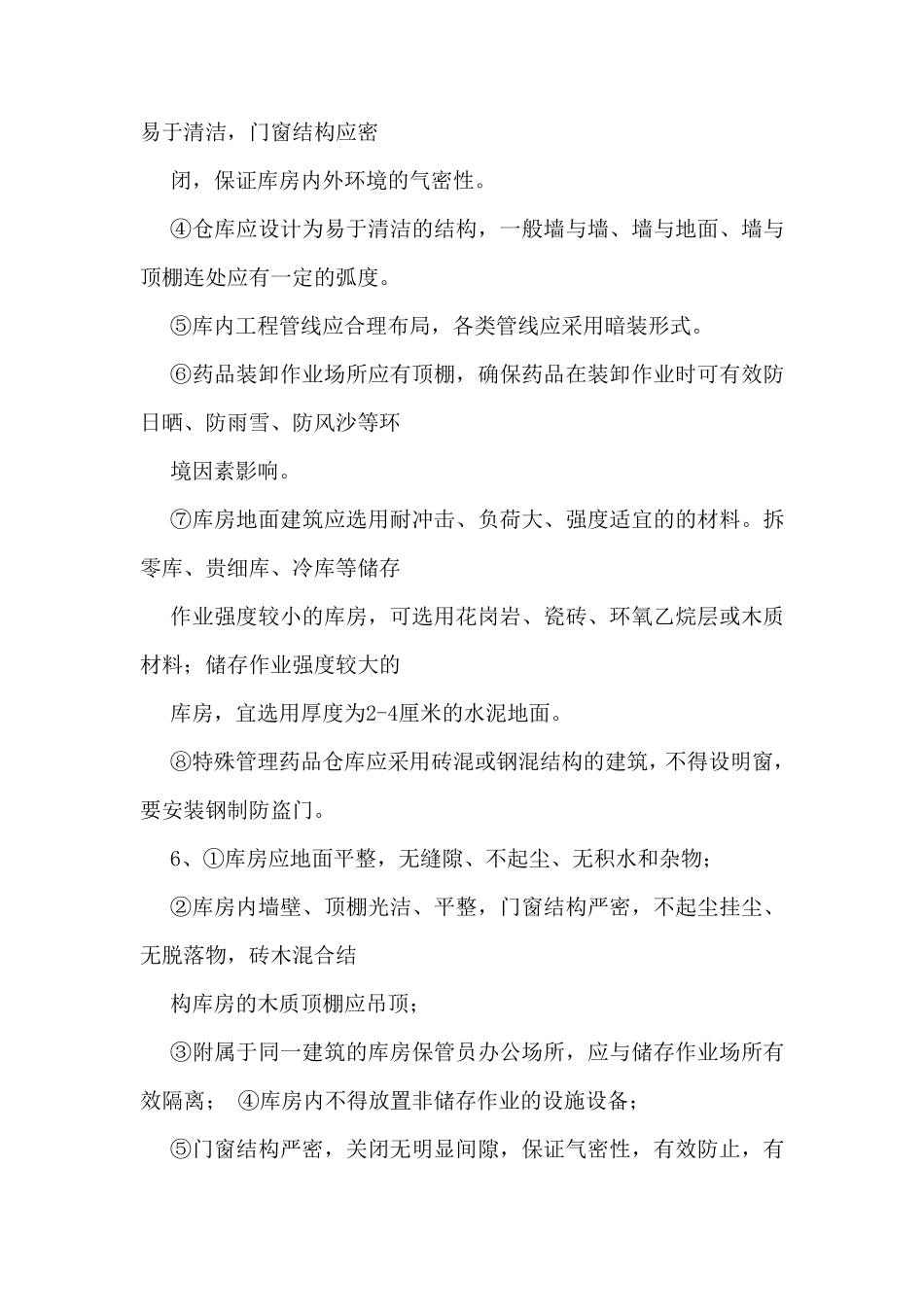 易于清洁，门窗结构应密

闭，保证库房内外环境的气密性。

④仓库应设计为易于清洁的结构，一般墙与墙、墙与地面、墙与顶棚连处应有一定的弧度。

⑤库内工程管线应合理布局，各类管线应采用暗装形式。

⑥药品装卸作业场所应有顶棚，确保药品在装卸作业时可有效防日晒、防雨雪、防风沙等环

境因素影响。

⑦库房地面建筑应选用耐冲击、负荷大、强度适宜的的材料。拆零库、贵细库、冷库等储存

作业强度较小的库房，可选用花岗岩、瓷砖、环氧乙烷层或木质材料；储存作业强度较大的

库房，宜选用厚度为2-4厘米的水泥地面。

⑧特殊管理药品仓库应采用砖混或钢混结构的建筑，不得设明窗，要安装钢制防盗门。

6、①库房应地面平整，无缝隙、不起尘、无积水和杂物；

②库房内墙壁、顶棚光洁、平整，门窗结构严密，不起尘挂尘、无脱落物，砖木混合结

构库房的木质顶棚应吊顶；

③附属于同一建筑的库房保管员办公场所，应与储存作业场所有效隔离； ④库房内不得放置非储存作业的设施设备；

⑤门窗结构严密，关闭无明显间隙，保证气密性，有效防止，有